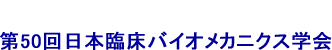 第50回日本臨床バイオメカニクス学会